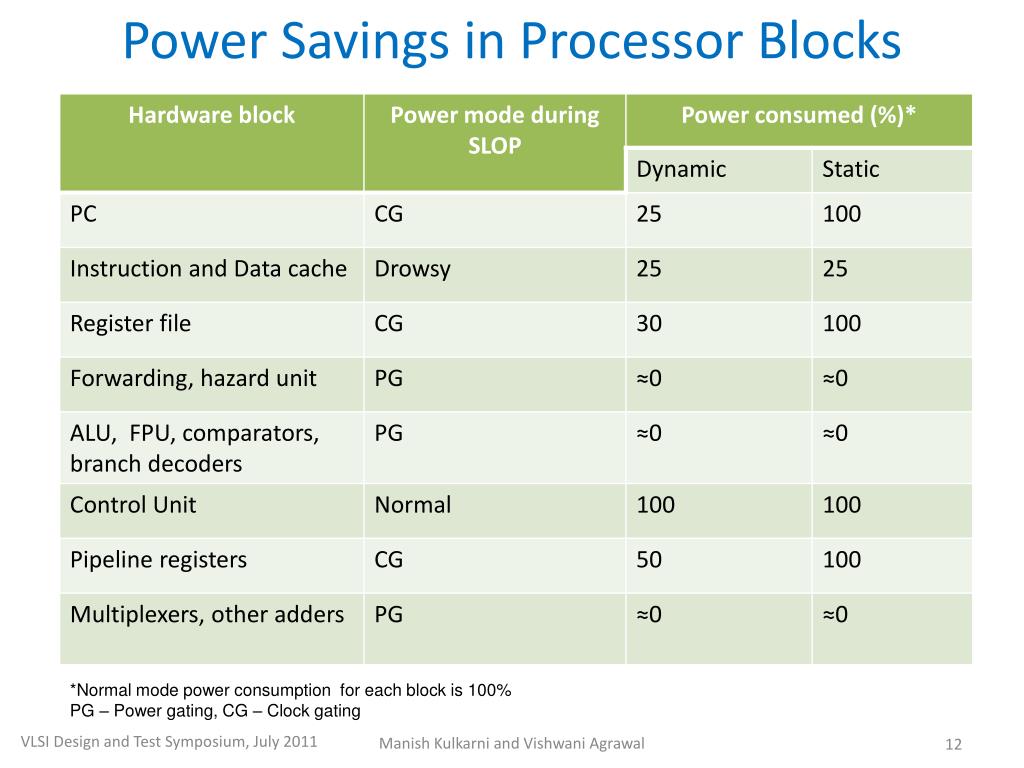 Power Savings in Processor Blocks

| Hardware block | Power mode during SLOP | Power consumed (%)* | |
|---|---|---|---|
| | | Dynamic | Static |
| PC | CG | 25 | 100 |
| Instruction and Data cache | Drowsy | 25 | 25 |
| Register file | CG | 30 | 100 |
| Forwarding, hazard unit | PG | ≈0 | ≈0 |
| ALU, FPU, comparators, branch decoders | PG | ≈0 | ≈0 |
| Control Unit | Normal | 100 | 100 |
| Pipeline registers | CG | 50 | 100 |
| Multiplexers, other adders | PG | ≈0 | ≈0 |

*Normal mode power consumption for each block is 100%
PG – Power gating, CG – Clock gating

VLSI Design and Test Symposium, July 2011

Manish Kulkarni and Vishwani Agrawal

12